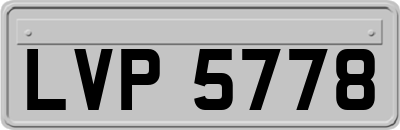 LVP 5778